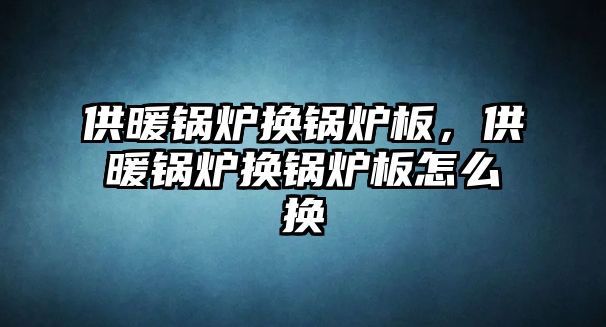 供暖锅炉换锅炉板，供暖锅炉换锅炉板怎么换